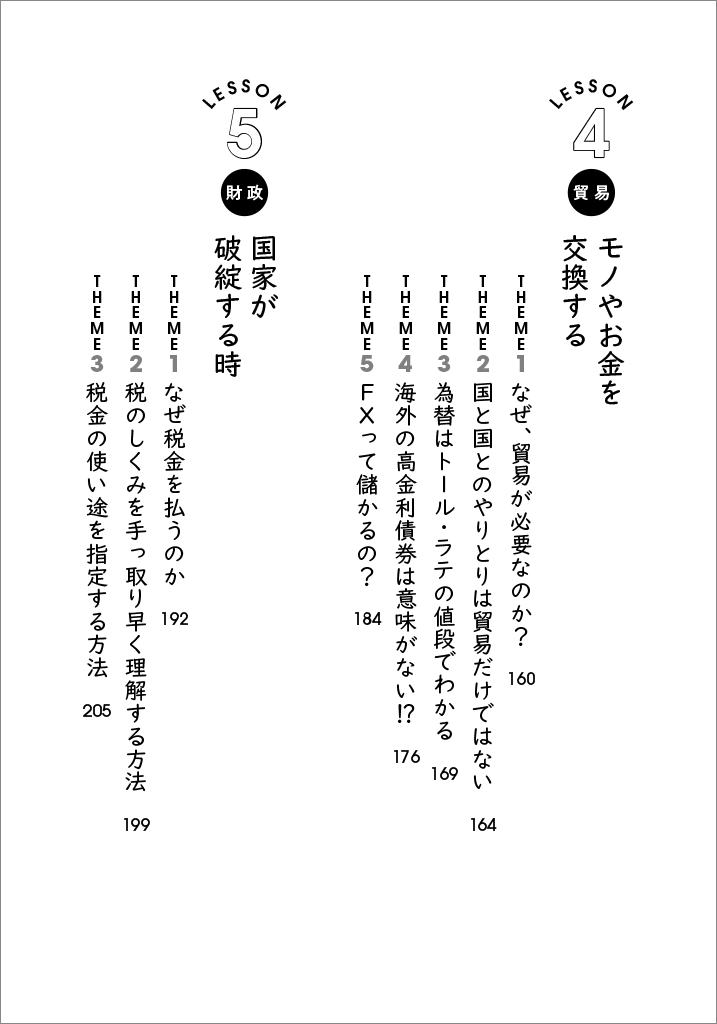 LESSON 4
貿易
モノやお金を交換する

THEME 1 なぜ、貿易が必要なのか？ 160
THEME 2 国と国とのやりとりは貿易だけではない 164
THEME 3 為替はトール・ラテの値段でわかる 169
THEME 4 海外の高金利債券は意味がない!? 176
THEME 5 FXって儲かるの？ 184

LESSON 5
財政
国家が破綻する時

THEME 1 なぜ税金を払うのか 192
THEME 2 税のしくみを手っ取り早く理解する方法 199
THEME 3 税金の使い途を指定する方法 205